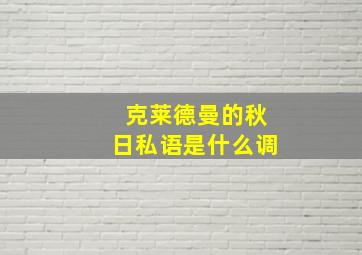 克莱德曼的秋日私语是什么调